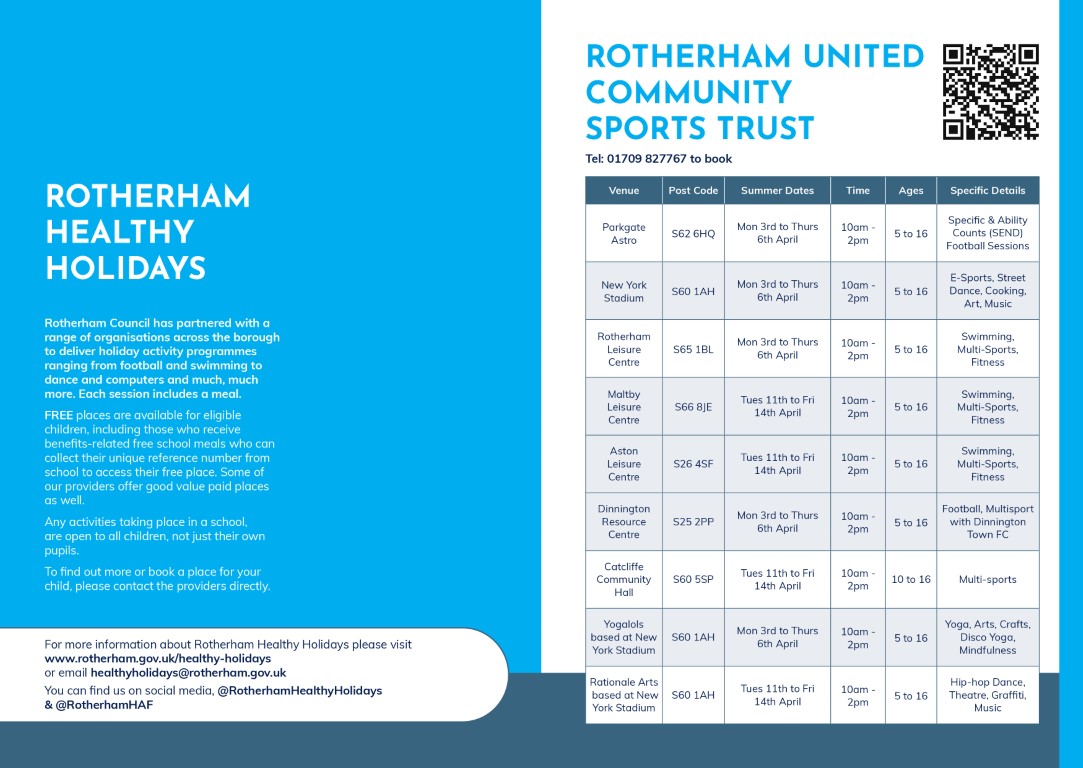 ROTHERHAM HEALTHY HOLIDAYS

Rotherham Council has partnered with a range of organisations across the borough to deliver holiday activity programmes ranging from football and swimming to dance and computers and much, much more. Each session includes a meal.

FREE places are available for eligible children, including those who receive benefits-related free school meals who can collect their unique reference number from school to access their free place. Some of our providers offer good value paid places as well.

Any activities taking place in a school, are open to all children, not just their own pupils.

To find out more or book a place for your child, please contact the providers directly.

For more information about Rotherham Healthy Holidays please visit www.rotherham.gov.uk/healthy-holidays or email healthyholidays@rotherham.gov.uk

You can find us on social media, @RotherhamHealthyHolidays & @RotherhamHAF

ROTHERHAM UNITED COMMUNITY SPORTS TRUST

Tel: 01709 827767 to book

| Venue | Post Code | Summer Dates | Time | Ages | Specific Details |
|---|---|---|---|---|---|
| Parkgate Astro | S62 6HQ | Mon 3rd to Thurs 6th April | 10am - 2pm | 5 to 16 | Specific & Ability Counts (SEND) Football Sessions |
| New York Stadium | S60 1AH | Mon 3rd to Thurs 6th April | 10am - 2pm | 5 to 16 | E-Sports, Street Dance, Cooking, Art, Music |
| Rotherham Leisure Centre | S65 1BL | Mon 3rd to Thurs 6th April | 10am - 2pm | 5 to 16 | Swimming, Multi-Sports, Fitness |
| Maltby Leisure Centre | S66 8JE | Tues 11th to Fri 14th April | 10am - 2pm | 5 to 16 | Swimming, Multi-Sports, Fitness |
| Aston Leisure Centre | S26 4SF | Tues 11th to Fri 14th April | 10am - 2pm | 5 to 16 | Swimming, Multi-Sports, Fitness |
| Dinnington Resource Centre | S25 2PP | Mon 3rd to Thurs 6th April | 10am - 2pm | 5 to 16 | Football, Multisport with Dinnington Town FC |
| Catcliffe Community Hall | S60 5SP | Tues 11th to Fri 14th April | 10am - 2pm | 10 to 16 | Multi-sports |
| Yogalols based at New York Stadium | S60 1AH | Mon 3rd to Thurs 6th April | 10am - 2pm | 5 to 16 | Yoga, Arts, Crafts, Disco Yoga, Mindfulness |
| Rationale Arts based at New York Stadium | S60 1AH | Tues 11th to Fri 14th April | 10am - 2pm | 5 to 16 | Hip-hop Dance, Theatre, Graffiti, Music |